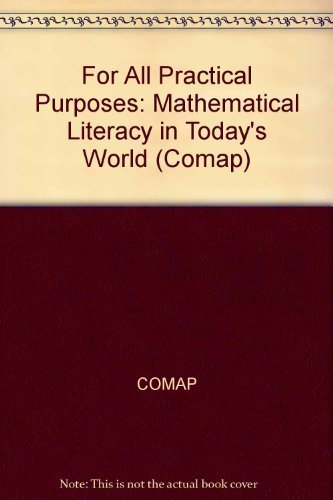 For All Practical Purposes: Mathematical Literacy in Today's World (Comap)

COMAP

Note: This is not the actual book cover